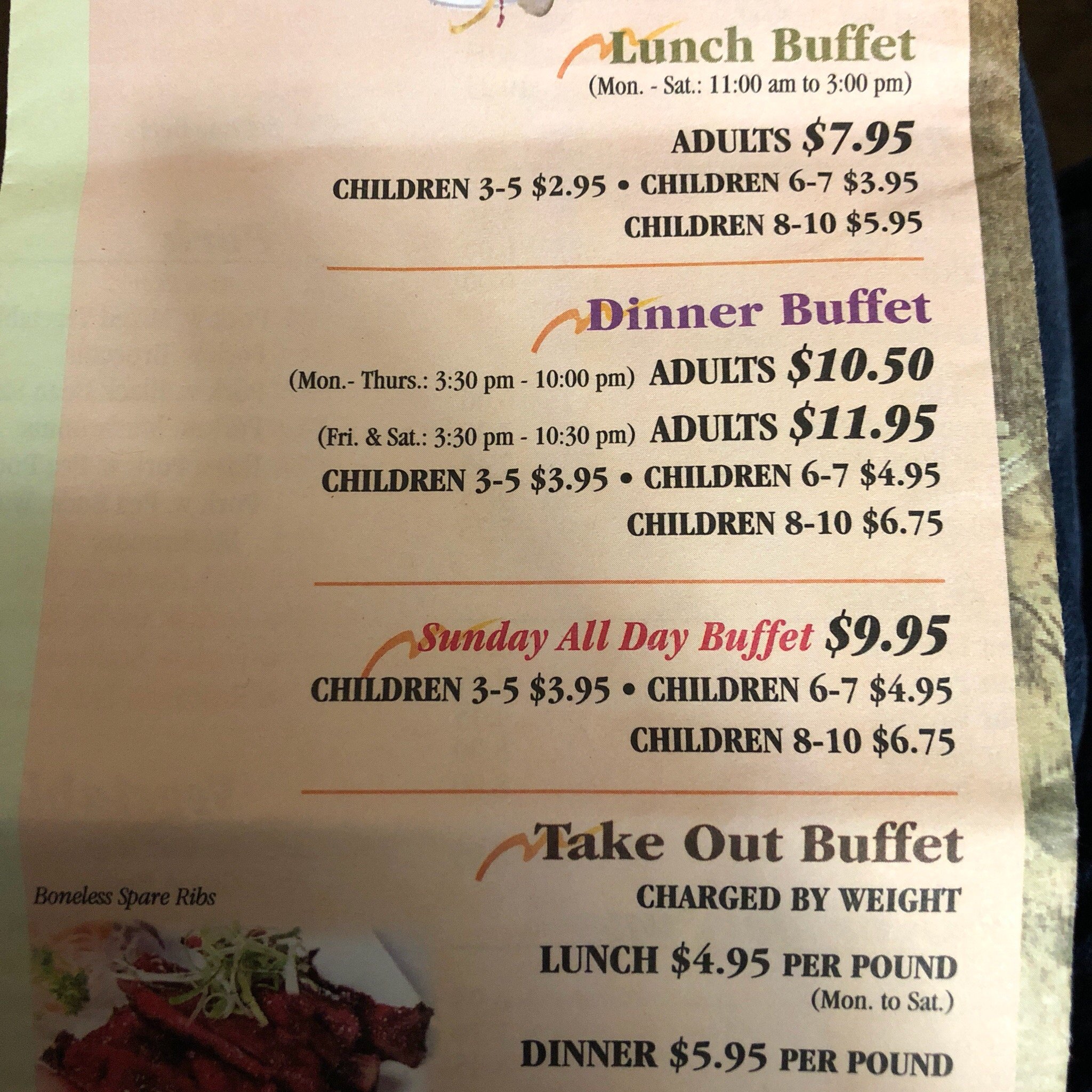 Lunch Buffet
(Mon. - Sat.: 11:00 am to 3:00 pm)

ADULTS $7.95
CHILDREN 3-5 $2.95 • CHILDREN 6-7 $3.95
CHILDREN 8-10 $5.95

Dinner Buffet
(Mon.- Thurs.: 3:30 pm - 10:00 pm) ADULTS $10.50
(Fri. & Sat.: 3:30 pm - 10:30 pm) ADULTS $11.95
CHILDREN 3-5 $3.95 • CHILDREN 6-7 $4.95
CHILDREN 8-10 $6.75

Sunday All Day Buffet $9.95
CHILDREN 3-5 $3.95 • CHILDREN 6-7 $4.95
CHILDREN 8-10 $6.75

Take Out Buffet
CHARGED BY WEIGHT
LUNCH $4.95 PER POUND
(Mon. to Sat.)
DINNER $5.95 PER POUND

Boneless Spare Ribs